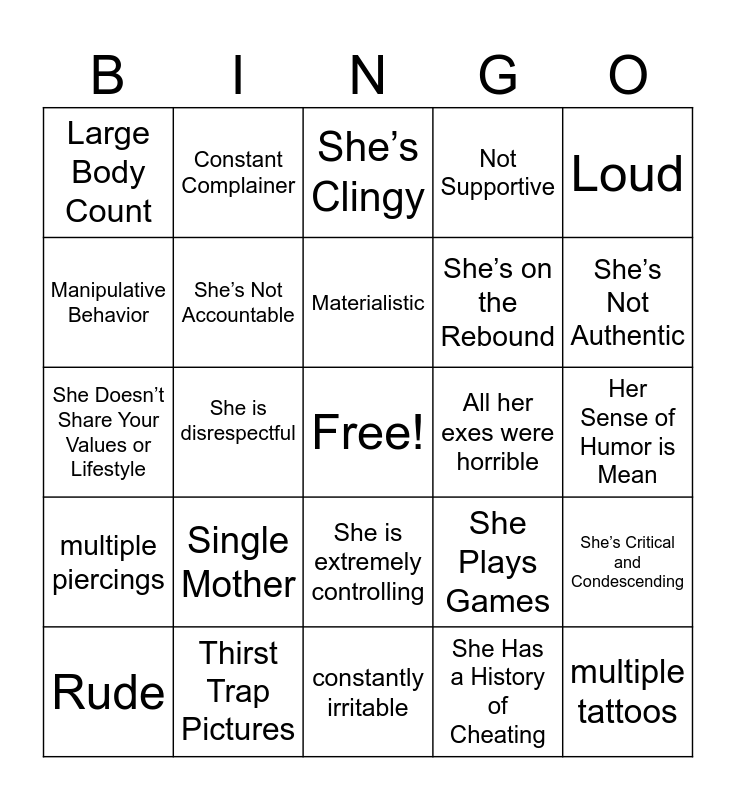 | B | I | N | G | O |
|---|---|---|---|---|
| Large Body Count | Constant Complainer | She's Clingy | Not Supportive | Loud |
| Manipulative Behavior | She's Not Accountable | Materialistic | She's on the Rebound | She's Not Authentic |
| She Doesn't Share Your Values or Lifestyle | She is disrespectful | Free! | All her exes were horrible | Her Sense of Humor is Mean |
| multiple piercings | Single Mother | She is extremely controlling | She Plays Games | She's Critical and Condescending |
| Rude | Thirst Trap Pictures | constantly irritable | She Has a History of Cheating | multiple tattoos |